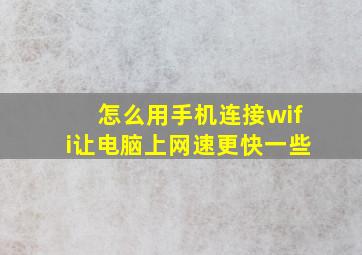 怎么用手机连接wifi让电脑上网速更快一些